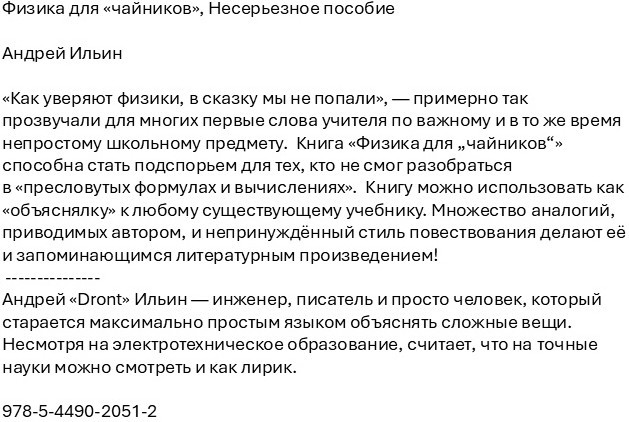 Физика для «чайников», Несерьезное пособие

Андрей Ильин

«Как уверяют физики, в сказку мы не попали», — примерно так прозвучали для многих первые слова учителя по важному и в то же время непростому школьному предмету.  Книга «Физика для „чайников“» способна стать подспорьем для тех, кто не смог разобраться в «пресловутых формулах и вычислениях».  Книгу можно использовать как «объяснялку» к любому существующему учебнику. Множество аналогий, приводимых автором, и непринуждённый стиль повествования делают её и запоминающимся литературным произведением!
---------------
Андрей «Dront» Ильин — инженер, писатель и просто человек, который старается максимально простым языком объяснять сложные вещи. Несмотря на электротехническое образование, считает, что на точные науки можно смотреть и как лирик.

978-5-4490-2051-2